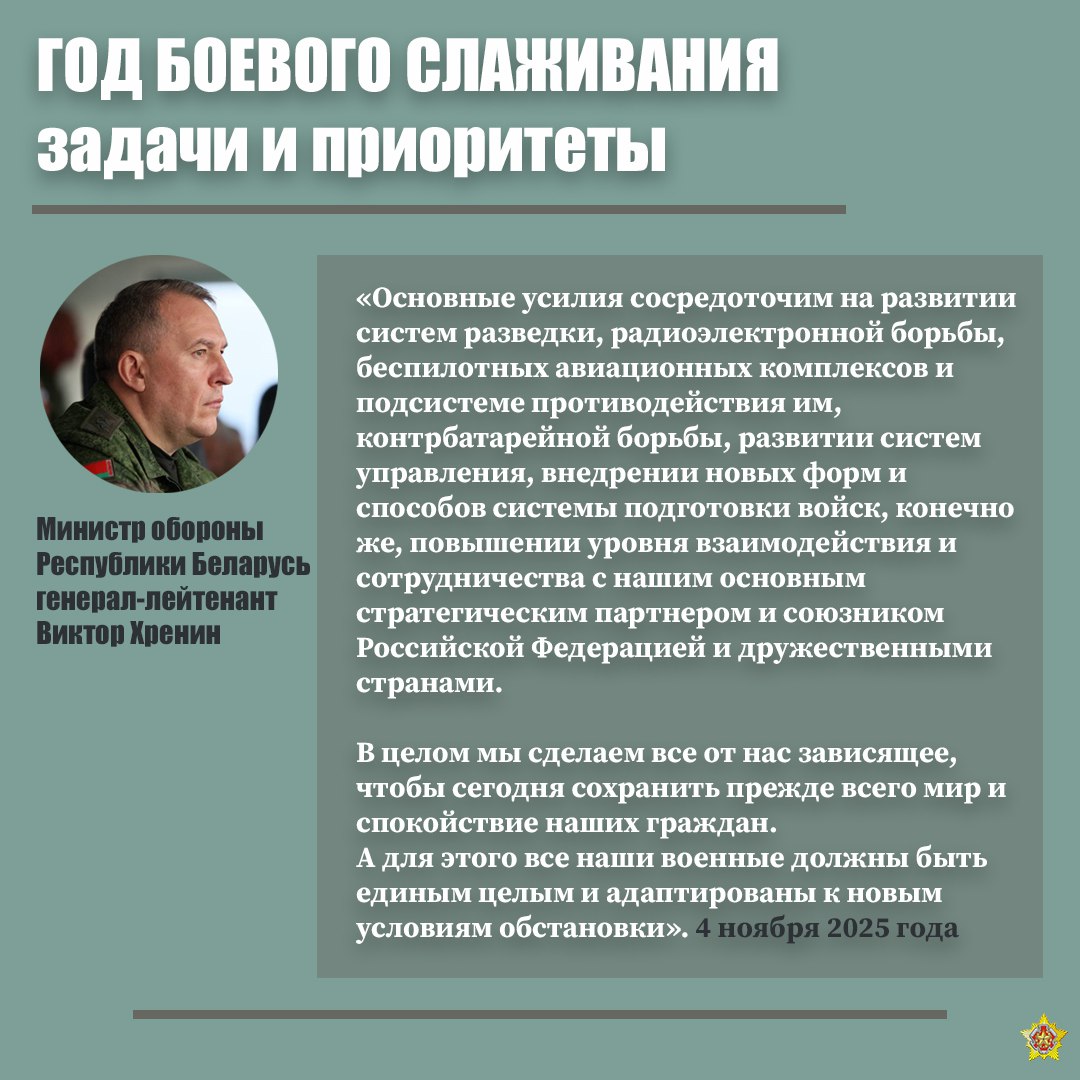 ГОД БОЕВОГО СЛАЖИВАНИЯ
задачи и приоритеты

Министр обороны Республики Беларусь генерал-лейтенант Виктор Хренин

«Основные усилия сосредоточим на развитии систем разведки, радиоэлектронной борьбы, беспилотных авиационных комплексов и подсистеме противодействия им, контрбатарейной борьбы, развитии систем управления, внедрении новых форм и способов системы подготовки войск, конечно же, повышении уровня взаимодействия и сотрудничества с нашим основным стратегическим партнером и союзником Российской Федерацией и дружественными странами.

В целом мы сделаем все от нас зависящее, чтобы сегодня сохранить прежде всего мир и спокойствие наших граждан.
А для этого все наши военные должны быть единым целым и адаптированы к новым условиям обстановки». 4 ноября 2025 года